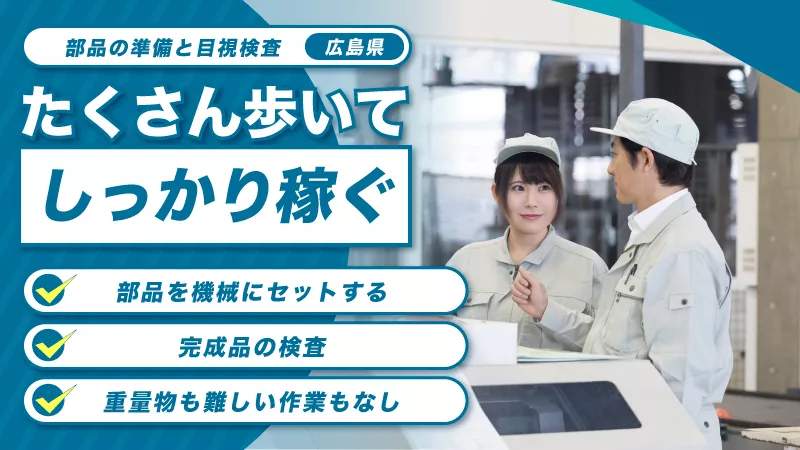 部品の準備と目視検査

広島県

たくさん歩いて

しっかり稼ぐ

部品を機械にセットする

完成品の検査

重量物も難しい作業もなし